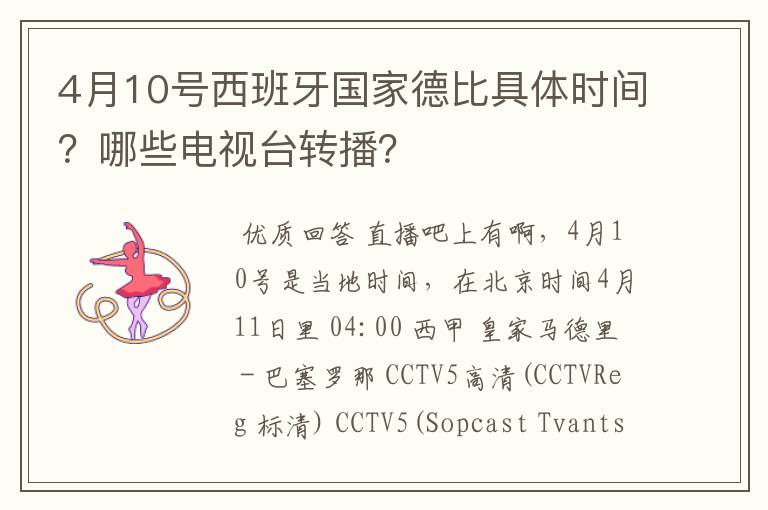 4月10号西班牙国家德比具体时间？哪些电视台转播?

优质回答 直播吧上有啊，4月10号是当地时间，在北京时间4月11日里 04:00 西甲 皇家马德里－巴塞罗那 CCTV5高清(CCTVReg 标清) CCTV5(Sopcast Tvants